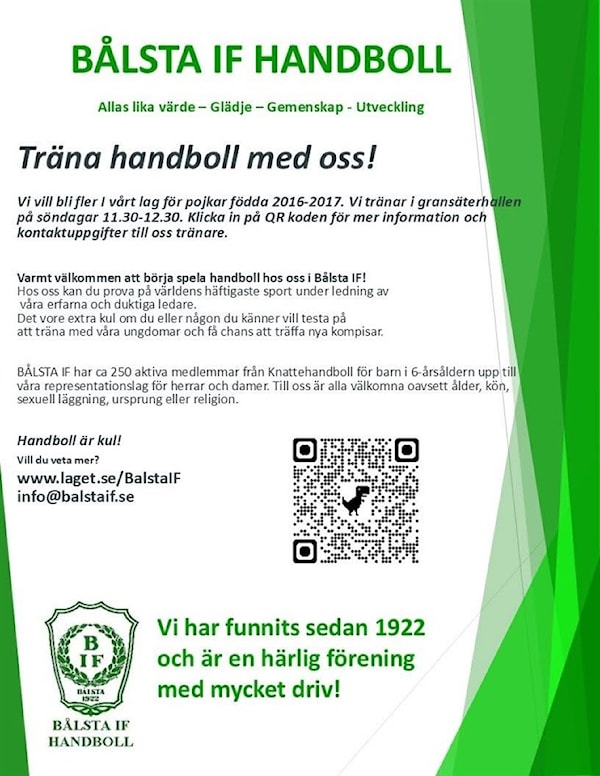 BÅLSTA IF HANDBOLL

Allas lika värde – Glädje – Gemenskap - Utveckling

Träna handboll med oss!

Vi vill bli fler I vårt lag för pojkar födda 2016-2017. Vi tränar i gransäterhallen på söndagar 11.30-12.30. Klicka in på QR koden för mer information och kontaktuppgifter till oss tränare.

Varmt välkommen att börja spela handboll hos oss i Bålsta IF!
Hos oss kan du prova på världens häftigaste sport under ledning av våra erfarna och duktiga ledare.
Det vore extra kul om du eller någon du känner vill testa på att träna med våra ungdomar och få chans att träffa nya kompisar.

BÅLSTA IF har ca 250 aktiva medlemmar från Knattehandboll för barn i 6-årsåldern upp till våra representationslag för herrar och damer. Till oss är alla välkomna oavsett ålder, kön, sexuell läggning, ursprung eller religion.

Handboll är kul!
Vill du veta mer?
www.laget.se/BalstaIF
info@balstaif.se

B IF
BÅLSTA
1922

BÅLSTA IF
HANDBOLL

Vi har funnits sedan 1922 och är en härlig förening med mycket driv!